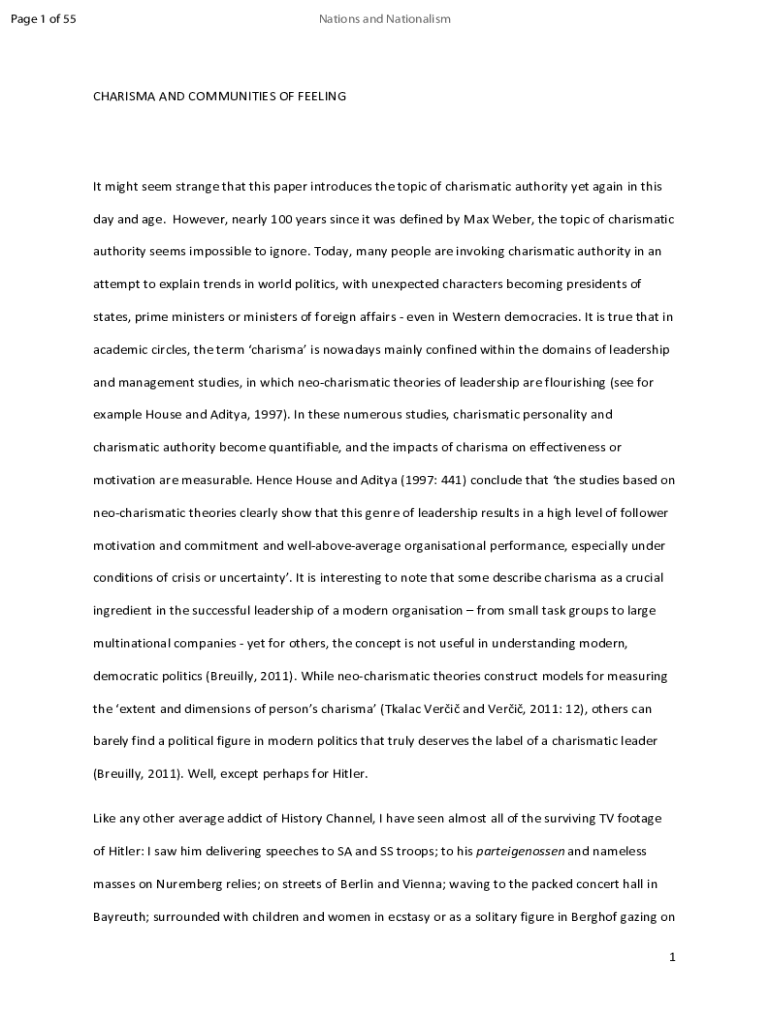 Page 1 of 55

Nations and Nationalism

CHARISMA AND COMMUNITIES OF FEELING

It might seem strange that this paper introduces the topic of charismatic authority yet again in this day and age. However, nearly 100 years since it was defined by Max Weber, the topic of charismatic authority seems impossible to ignore. Today, many people are invoking charismatic authority in an attempt to explain trends in world politics, with unexpected characters becoming presidents of states, prime ministers or ministers of foreign affairs - even in Western democracies. It is true that in academic circles, the term 'charisma' is nowadays mainly confined within the domains of leadership and management studies, in which neo-charismatic theories of leadership are flourishing (see for example House and Aditya, 1997). In these numerous studies, charismatic personality and charismatic authority become quantifiable, and the impacts of charisma on effectiveness or motivation are measurable. Hence House and Aditya (1997: 441) conclude that 'the studies based on neo-charismatic theories clearly show that this genre of leadership results in a high level of follower motivation and commitment and well-above-average organisational performance, especially under conditions of crisis or uncertainty'. It is interesting to note that some describe charisma as a crucial ingredient in the successful leadership of a modern organisation – from small task groups to large multinational companies - yet for others, the concept is not useful in understanding modern, democratic politics (Breuilly, 2011). While neo-charismatic theories construct models for measuring the 'extent and dimensions of person's charisma' (Tkalac Verčič and Verčič, 2011: 12), others can barely find a political figure in modern politics that truly deserves the label of a charismatic leader (Breuilly, 2011). Well, except perhaps for Hitler.

Like any other average addict of History Channel, I have seen almost all of the surviving TV footage of Hitler: I saw him delivering speeches to SA and SS troops; to his parteigenossen and nameless masses on Nuremberg relies; on streets of Berlin and Vienna; waving to the packed concert hall in Bayreuth; surrounded with children and women in ecstasy or as a solitary figure in Berghof gazing on

1